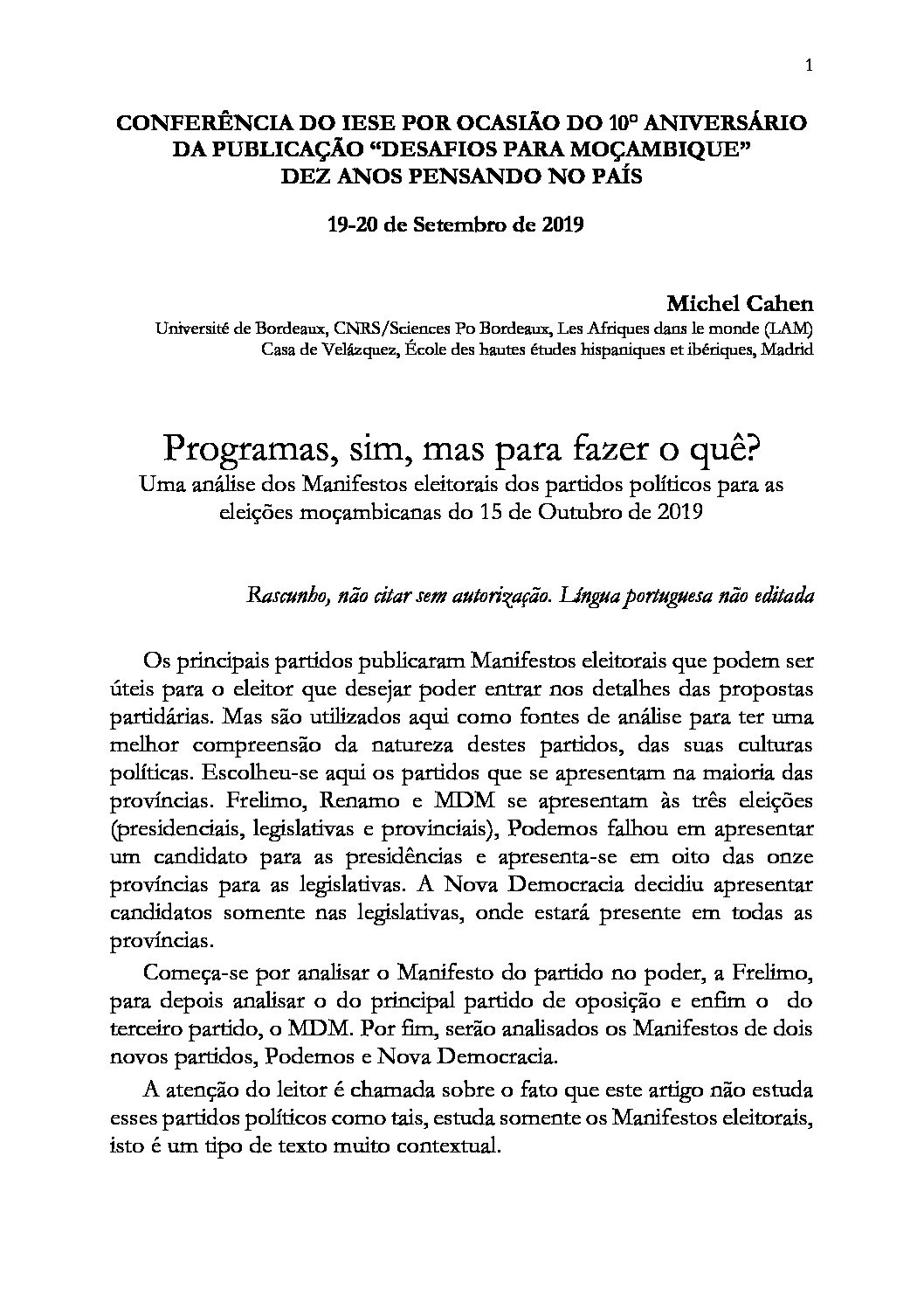 1

CONFERÊNCIA DO IESE POR OCASIÃO DO 10º ANIVERSÁRIO DA PUBLICAÇÃO “DESAFIOS PARA MOÇAMBIQUE” DEZ ANOS PENSANDO NO PAÍS

19-20 de Setembro de 2019

Michel Cahen
Université de Bordeaux, CNRS/Sciences Po Bordeaux, Les Afriques dans le monde (LAM)
Casa de Velázquez, École des hautes études hispaniques et ibériques, Madrid

Programas, sim, mas para fazer o quê?
Uma análise dos Manifestos eleitorais dos partidos políticos para as eleições moçambicanas do 15 de Outubro de 2019

Rascunho, não citar sem autorização. Língua portuguesa não editada

Os principais partidos publicaram Manifestos eleitorais que podem ser úteis para o eleitor que desejar poder entrar nos detalhes das propostas partidárias. Mas são utilizados aqui como fontes de análise para ter uma melhor compreensão da natureza destes partidos, das suas culturas políticas. Escolheu-se aqui os partidos que se apresentam na maioria das províncias. Frelimo, Renamo e MDM se apresentam às três eleições (presidenciais, legislativas e provinciais), Podemos falhou em apresentar um candidato para as presidências e apresenta-se em oito das onze províncias para as legislativas. A Nova Democracia decidiu apresentar candidatos somente nas legislativas, onde estará presente em todas as províncias.

Começa-se por analisar o Manifesto do partido no poder, a Frelimo, para depois analisar o do principal partido de oposição e enfim o do terceiro partido, o MDM. Por fim, serão analisados os Manifestos de dois novos partidos, Podemos e Nova Democracia.

A atenção do leitor é chamada sobre o fato que este artigo não estuda esses partidos políticos como tais, estuda somente os Manifestos eleitorais, isto é um tipo de texto muito contextual.